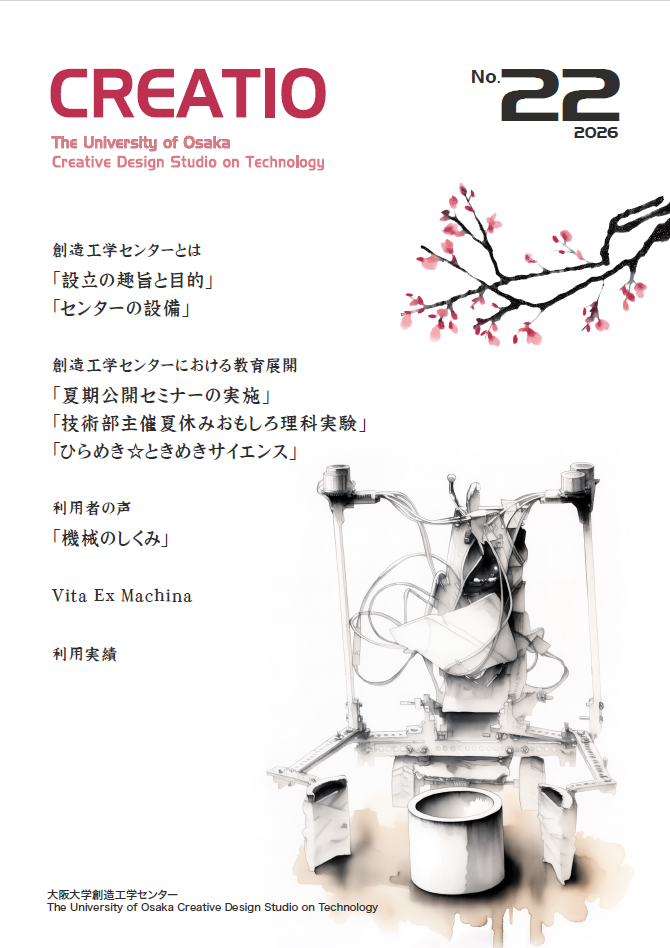 CREATIO

No.22
2026

The University of Osaka
Creative Design Studio on Technology

創造工学センターとは
「設立の趣旨と目的」
「センターの設備」

創造工学センターにおける教育展開
「夏期公開セミナーの実施」
「技術部主催夏休みおもしろ理科実験」
「ひらめき☆ときめきサイエンス」

利用者の声
「機械のしくみ」

Vita Ex Machina

利用実績

大阪大学創造工学センター
The University of Osaka Creative Design Studio on Technology